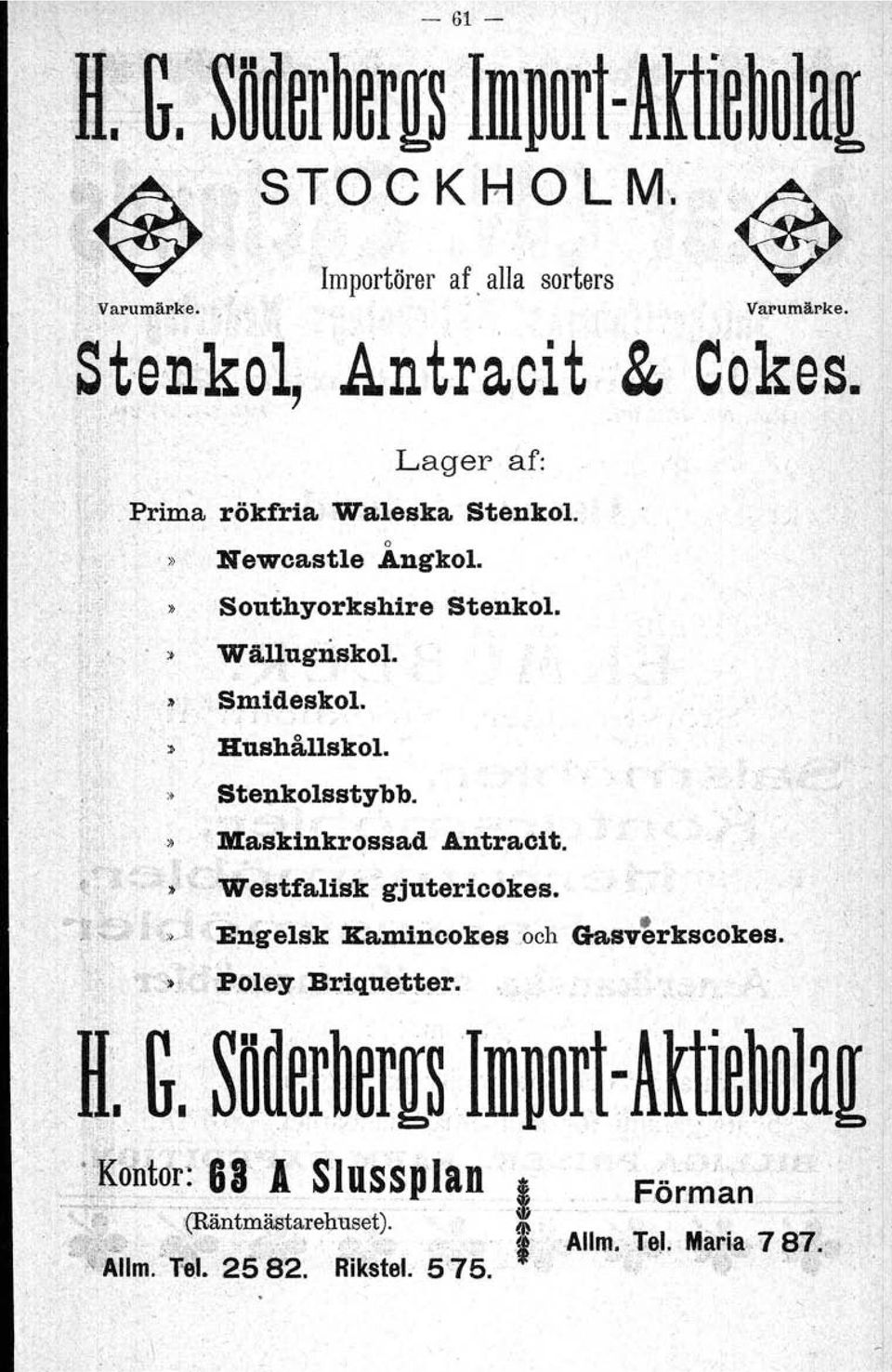 — 61 —

H. G. Söderbergs Import-Aktiebolag

STOCKHOLM.

Varumärke.

Importörer af alla sorters

Varumärke.

Stenkol, Antracit & Cokes.

Lager af:

Prima rökfria Waleska Stenkol.
» Newcastle Ångkol.
» Southyorkshire Stenkol.
» Wällugnskol.
» Smideskol.
» Hushållskol.
» Stenkolsstybb.
» Maskinkrossad Antracit.
» Westfalisk gjutericokes.
» Engelsk Kamincokes och Gasverkscokes.
» Poley Briquetter.

H. G. Söderbergs Import-Aktiebolag

Kontor: 63 A Slussplan

(Räntmästarehuset).

Allm. Tel. 25 82. Rikstel. 5 75.

Förman

Allm. Tel. Maria 7 87.